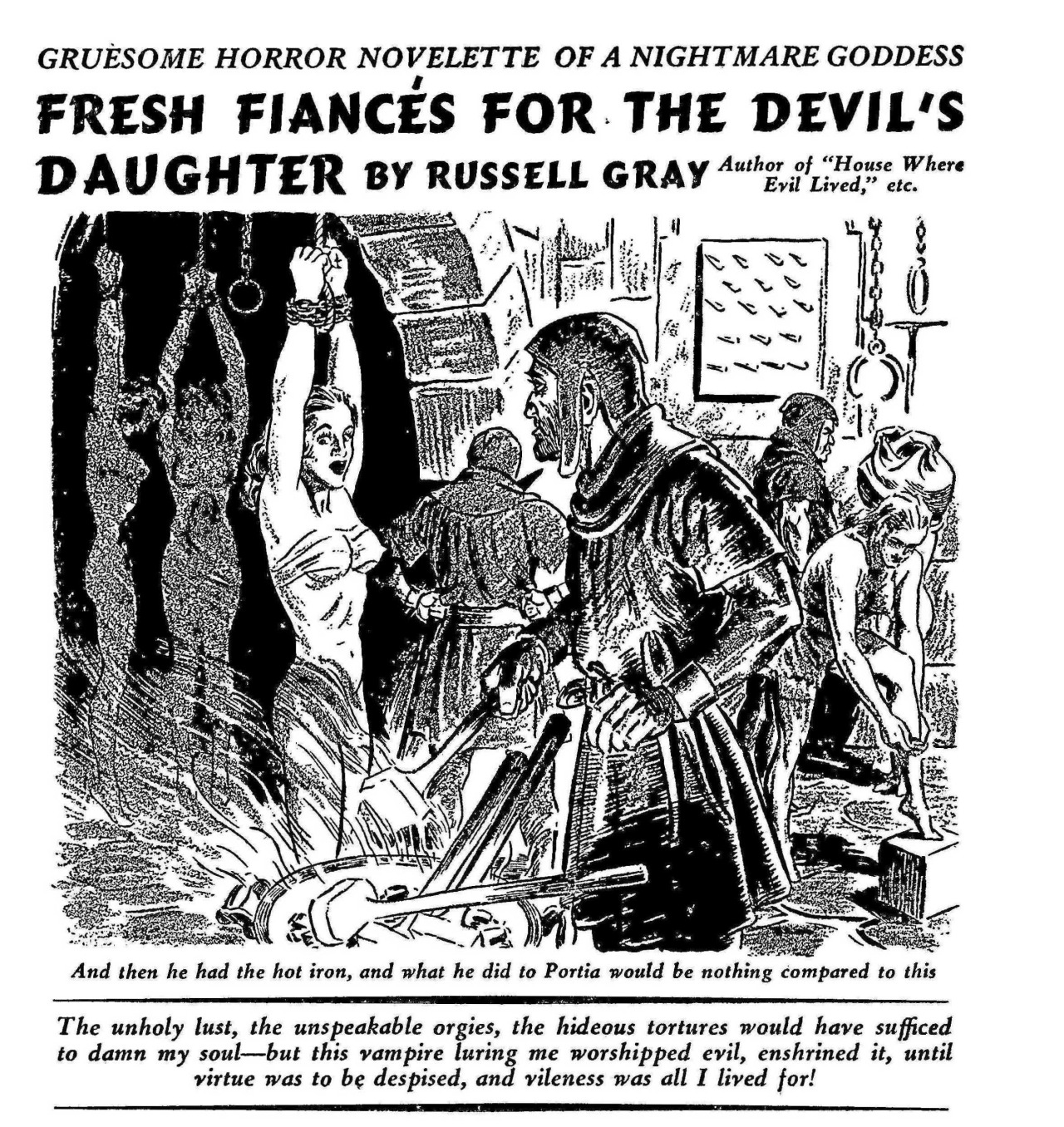 GRUESOME HORROR NOVELETTE OF A NIGHTMARE GODDESS

FRESH FIANCÉS FOR THE DEVIL'S DAUGHTER BY RUSSELL GRAY Author of "House Where Evil Lived," etc.

And then he had the hot iron, and what he did to Portia would be nothing compared to this

The unholy lust, the unspeakable orgies, the hideous tortures would have sufficed to damn my soul—but this vampire luring me worshipped evil, enshrined it, until virtue was to be despised, and vileness was all I lived for!